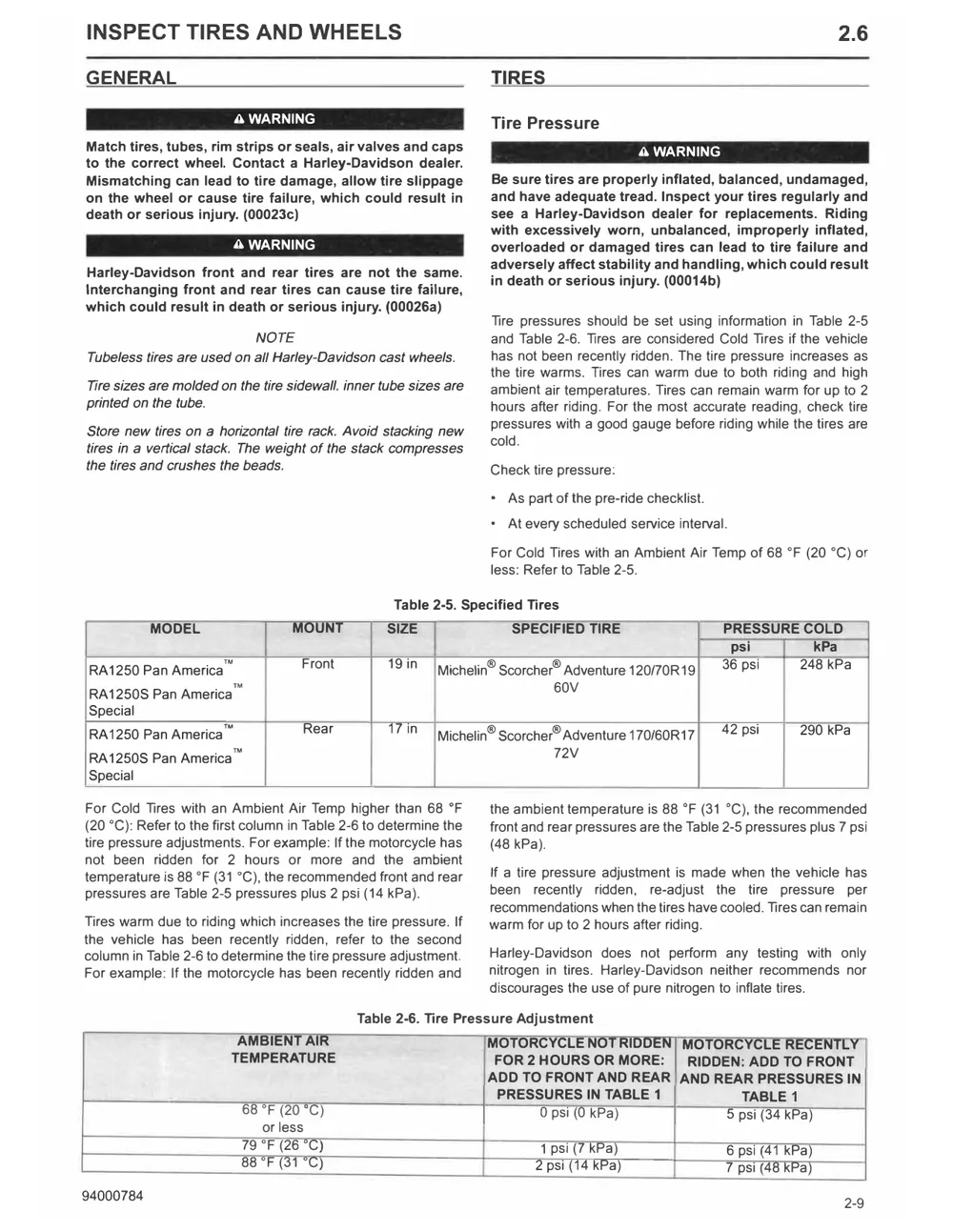 INSPECT TIRES AND WHEELS

2.6

GENERAL

⚠ WARNING

Match tires, tubes, rim strips or seals, air valves and caps to the correct wheel. Contact a Harley-Davidson dealer. Mismatching can lead to tire damage, allow tire slippage on the wheel or cause tire failure, which could result in death or serious injury. (00023c)

⚠ WARNING

Harley-Davidson front and rear tires are not the same. Interchanging front and rear tires can cause tire failure, which could result in death or serious injury. (00026a)

NOTE

Tubeless tires are used on all Harley-Davidson cast wheels.

Tire sizes are molded on the tire sidewall. inner tube sizes are printed on the tube.

Store new tires on a horizontal tire rack. Avoid stacking new tires in a vertical stack. The weight of the stack compresses the tires and crushes the beads.

TIRES

Tire Pressure

⚠ WARNING

Be sure tires are properly inflated, balanced, undamaged, and have adequate tread. Inspect your tires regularly and see a Harley-Davidson dealer for replacements. Riding with excessively worn, unbalanced, improperly inflated, overloaded or damaged tires can lead to tire failure and adversely affect stability and handling, which could result in death or serious injury. (00014b)

Tire pressures should be set using information in Table 2-5 and Table 2-6. Tires are considered Cold Tires if the vehicle has not been recently ridden. The tire pressure increases as the tire warms. Tires can warm due to both riding and high ambient air temperatures. Tires can remain warm for up to 2 hours after riding. For the most accurate reading, check tire pressures with a good gauge before riding while the tires are cold.

Check tire pressure:

• As part of the pre-ride checklist.

• At every scheduled service interval.

For Cold Tires with an Ambient Air Temp of 68 °F (20 °C) or less: Refer to Table 2-5.

Table 2-5. Specified Tires

| MODEL | MOUNT | SIZE | SPECIFIED TIRE | PRESSURE COLD psi | PRESSURE COLD kPa |
|---|---|---|---|---|---|
| RA1250 Pan America™ RA1250S Pan America™ Special | Front | 19 in | Michelin® Scorcher® Adventure 120/70R19 60V | 36 psi | 248 kPa |
| RA1250 Pan America™ RA1250S Pan America™ Special | Rear | 17 in | Michelin® Scorcher® Adventure 170/60R17 72V | 42 psi | 290 kPa |

For Cold Tires with an Ambient Air Temp higher than 68 °F (20 °C): Refer to the first column in Table 2-6 to determine the tire pressure adjustments. For example: If the motorcycle has not been ridden for 2 hours or more and the ambient temperature is 88 °F (31 °C), the recommended front and rear pressures are Table 2-5 pressures plus 2 psi (14 kPa).

Tires warm due to riding which increases the tire pressure. If the vehicle has been recently ridden, refer to the second column in Table 2-6 to determine the tire pressure adjustment. For example: If the motorcycle has been recently ridden and the ambient temperature is 88 °F (31 °C), the recommended front and rear pressures are the Table 2-5 pressures plus 7 psi (48 kPa).

If a tire pressure adjustment is made when the vehicle has been recently ridden, re-adjust the tire pressure per recommendations when the tires have cooled. Tires can remain warm for up to 2 hours after riding.

Harley-Davidson does not perform any testing with only nitrogen in tires. Harley-Davidson neither recommends nor discourages the use of pure nitrogen to inflate tires.

Table 2-6. Tire Pressure Adjustment

| AMBIENT AIR TEMPERATURE | MOTORCYCLE NOT RIDDEN FOR 2 HOURS OR MORE: ADD TO FRONT AND REAR PRESSURES IN TABLE 1 | MOTORCYCLE RECENTLY RIDDEN: ADD TO FRONT AND REAR PRESSURES IN TABLE 1 |
|---|---|---|
| 68 °F (20 °C) or less | 0 psi (0 kPa) | 5 psi (34 kPa) |
| 79 °F (26 °C) | 1 psi (7 kPa) | 6 psi (41 kPa) |
| 88 °F (31 °C) | 2 psi (14 kPa) | 7 psi (48 kPa) |

94000784

2-9